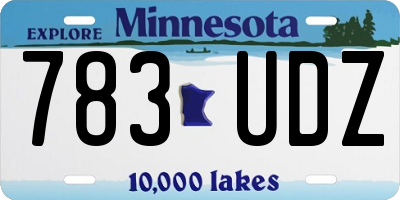 EXPLORE Minnesota

783 UDZ

10,000 lakes